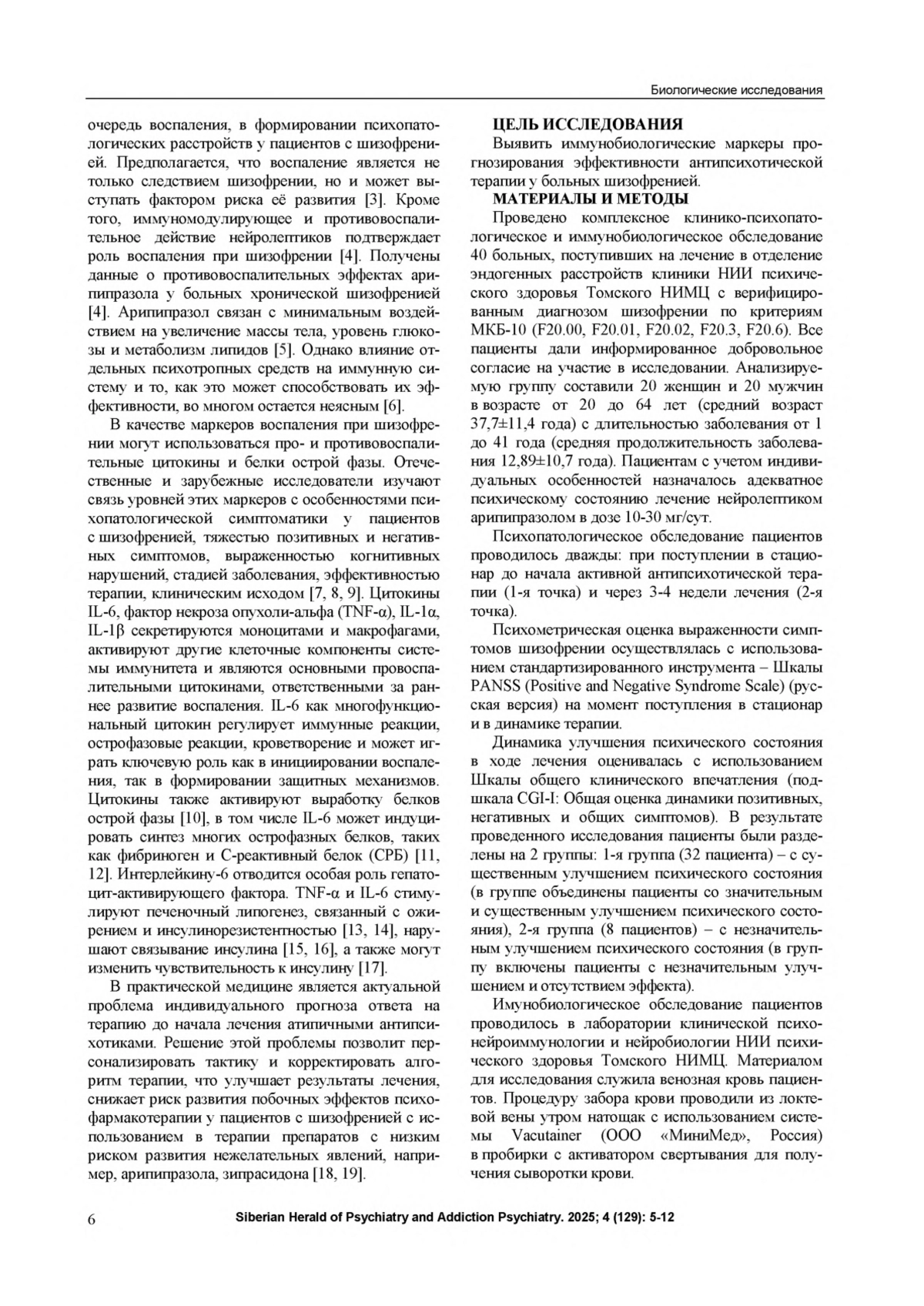 Биологические исследования

очередь воспаления, в формировании психопатологических расстройств у пациентов с шизофренией. Предполагается, что воспаление является не только следствием шизофрении, но и может выступать фактором риска её развития [3]. Кроме того, иммуномодулирующее и противовоспалительное действие нейролептиков подтверждает роль воспаления при шизофрении [4]. Получены данные о противовоспалительных эффектах арипипразола у больных хронической шизофренией [4]. Арипипразол связан с минимальным воздействием на увеличение массы тела, уровень глюкозы и метаболизм липидов [5]. Однако влияние отдельных психотропных средств на иммунную систему и то, как это может способствовать их эффективности, во многом остается неясным [6].

В качестве маркеров воспаления при шизофрении могут использоваться про- и противовоспалительные цитокины и белки острой фазы. Отечественные и зарубежные исследователи изучают связь уровней этих маркеров с особенностями психопатологической симптоматики у пациентов с шизофренией, тяжестью позитивных и негативных симптомов, выраженностью когнитивных нарушений, стадией заболевания, эффективностью терапии, клиническим исходом [7, 8, 9]. Цитокины IL-6, фактор некроза опухоли-альфа (TNF-α), IL-1α, IL-1β секретируются моноцитами и макрофагами, активируют другие клеточные компоненты системы иммунитета и являются основными провоспалительными цитокинами, ответственными за раннее развитие воспаления. IL-6 как многофункциональный цитокин регулирует иммунные реакции, острофазовые реакции, кроветворение и может играть ключевую роль как в инициировании воспаления, так в формировании защитных механизмов. Цитокины также активируют выработку белков острой фазы [10], в том числе IL-6 может индуцировать синтез многих острофазных белков, таких как фибриноген и С-реактивный белок (СРБ) [11, 12]. Интерлейкину-6 отводится особая роль гепатоцит-активирующего фактора. TNF-α и IL-6 стимулируют печеночный липогенез, связанный с ожирением и инсулинорезистентностью [13, 14], нарушают связывание инсулина [15, 16], а также могут изменить чувствительность к инсулину [17].

В практической медицине является актуальной проблема индивидуального прогноза ответа на терапию до начала лечения атипичными антипсихотиками. Решение этой проблемы позволит персонализировать тактику и корректировать алгоритм терапии, что улучшает результаты лечения, снижает риск развития побочных эффектов психофармакотерапии у пациентов с шизофренией с использованием в терапии препаратов с низким риском развития нежелательных явлений, например, арипипразола, зипрасидона [18, 19].

ЦЕЛЬ ИССЛЕДОВАНИЯ
Выявить иммунобиологические маркеры прогнозирования эффективности антипсихотической терапии у больных шизофренией.

МАТЕРИАЛЫ И МЕТОДЫ
Проведено комплексное клинико-психопатологическое и иммунобиологическое обследование 40 больных, поступивших на лечение в отделение эндогенных расстройств клиники НИИ психического здоровья Томского НИМЦ с верифицированным диагнозом шизофрении по критериям МКБ-10 (F20.00, F20.01, F20.02, F20.3, F20.6). Все пациенты дали информированное добровольное согласие на участие в исследовании. Анализируемую группу составили 20 женщин и 20 мужчин в возрасте от 20 до 64 лет (средний возраст 37,7±11,4 года) с длительностью заболевания от 1 до 41 года (средняя продолжительность заболевания 12,89±10,7 года). Пациентам с учетом индивидуальных особенностей назначалось адекватное психическому состоянию лечение нейролептиком арипипразолом в дозе 10-30 мг/сут.

Психопатологическое обследование пациентов проводилось дважды: при поступлении в стационар до начала активной антипсихотической терапии (1-я точка) и через 3-4 недели лечения (2-я точка).

Психометрическая оценка выраженности симптомов шизофрении осуществлялась с использованием стандартизированного инструмента – Шкалы PANSS (Positive and Negative Syndrome Scale) (русская версия) на момент поступления в стационар и в динамике терапии.

Динамика улучшения психического состояния в ходе лечения оценивалась с использованием Шкалы общего клинического впечатления (подшкала CGI-I: Общая оценка динамики позитивных, негативных и общих симптомов). В результате проведенного исследования пациенты были разделены на 2 группы: 1-я группа (32 пациента) – с существенным улучшением психического состояния (в группе объединены пациенты со значительным и существенным улучшением психического состояния), 2-я группа (8 пациентов) – с незначительным улучшением психического состояния (в группу включены пациенты с незначительным улучшением и отсутствием эффекта).

Имунобиологическое обследование пациентов проводилось в лаборатории клинической психонейроиммунологии и нейробиологии НИИ психического здоровья Томского НИМЦ. Материалом для исследования служила венозная кровь пациентов. Процедуру забора крови проводили из локтевой вены утром натощак с использованием системы Vacutainer (ООО «МиниМед», Россия) в пробирки с активатором свертывания для получения сыворотки крови.

6 Siberian Herald of Psychiatry and Addiction Psychiatry. 2025; 4 (129): 5-12